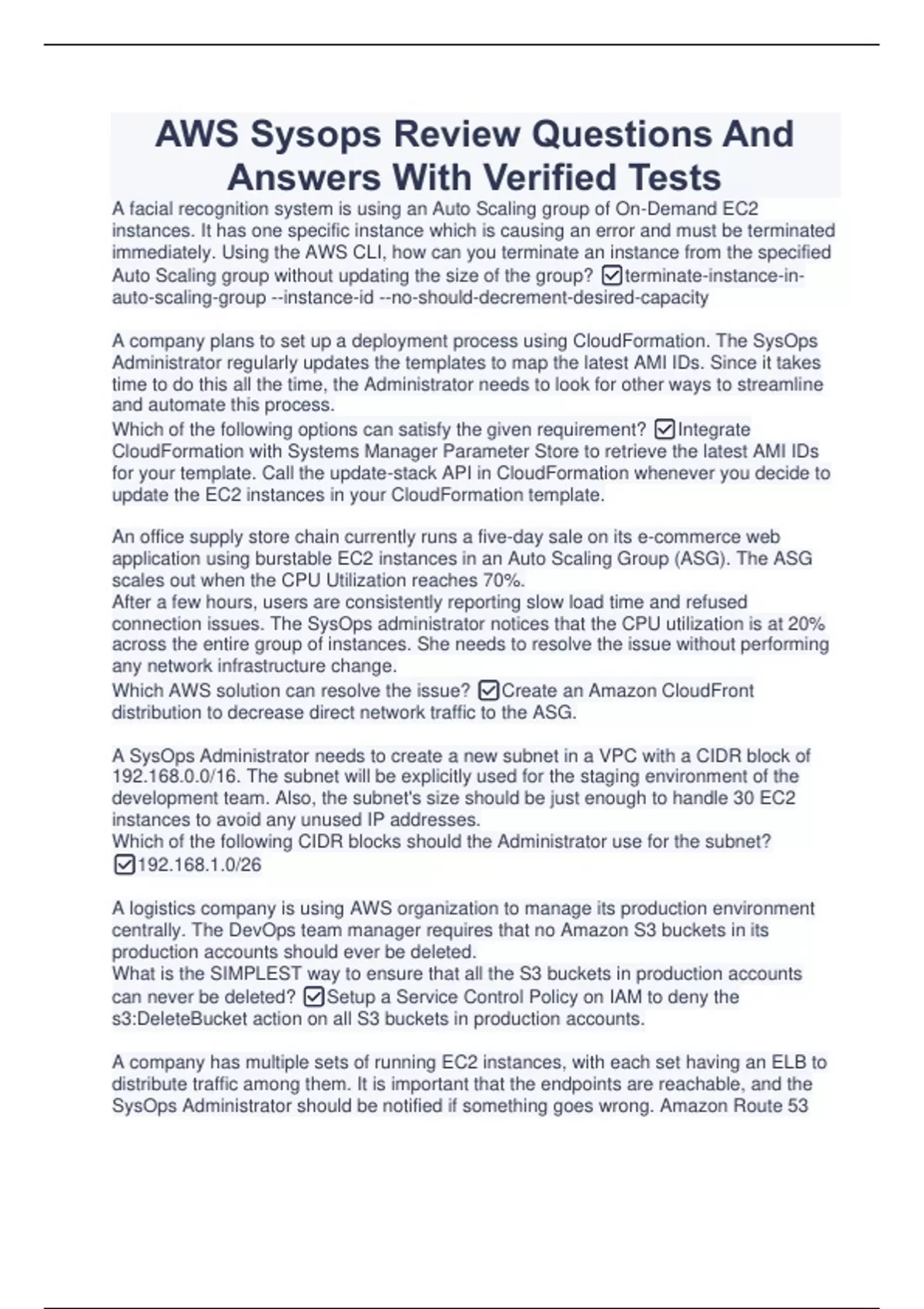 AWS Sysops Review Questions And Answers With Verified Tests

A facial recognition system is using an Auto Scaling group of On-Demand EC2 instances. It has one specific instance which is causing an error and must be terminated immediately. Using the AWS CLI, how can you terminate an instance from the specified Auto Scaling group without updating the size of the group? ☑terminate-instance-in-auto-scaling-group --instance-id --no-should-decrement-desired-capacity

A company plans to set up a deployment process using CloudFormation. The SysOps Administrator regularly updates the templates to map the latest AMI IDs. Since it takes time to do this all the time, the Administrator needs to look for other ways to streamline and automate this process.
Which of the following options can satisfy the given requirement? ☑Integrate CloudFormation with Systems Manager Parameter Store to retrieve the latest AMI IDs for your template. Call the update-stack API in CloudFormation whenever you decide to update the EC2 instances in your CloudFormation template.

An office supply store chain currently runs a five-day sale on its e-commerce web application using burstable EC2 instances in an Auto Scaling Group (ASG). The ASG scales out when the CPU Utilization reaches 70%.
After a few hours, users are consistently reporting slow load time and refused connection issues. The SysOps administrator notices that the CPU utilization is at 20% across the entire group of instances. She needs to resolve the issue without performing any network infrastructure change.
Which AWS solution can resolve the issue? ☑Create an Amazon CloudFront distribution to decrease direct network traffic to the ASG.

A SysOps Administrator needs to create a new subnet in a VPC with a CIDR block of 192.168.0.0/16. The subnet will be explicitly used for the staging environment of the development team. Also, the subnet's size should be just enough to handle 30 EC2 instances to avoid any unused IP addresses.
Which of the following CIDR blocks should the Administrator use for the subnet? ☑192.168.1.0/26

A logistics company is using AWS organization to manage its production environment centrally. The DevOps team manager requires that no Amazon S3 buckets in its production accounts should ever be deleted.
What is the SIMPLEST way to ensure that all the S3 buckets in production accounts can never be deleted? ☑Setup a Service Control Policy on IAM to deny the s3:DeleteBucket action on all S3 buckets in production accounts.

A company has multiple sets of running EC2 instances, with each set having an ELB to distribute traffic among them. It is important that the endpoints are reachable, and the SysOps Administrator should be notified if something goes wrong. Amazon Route 53